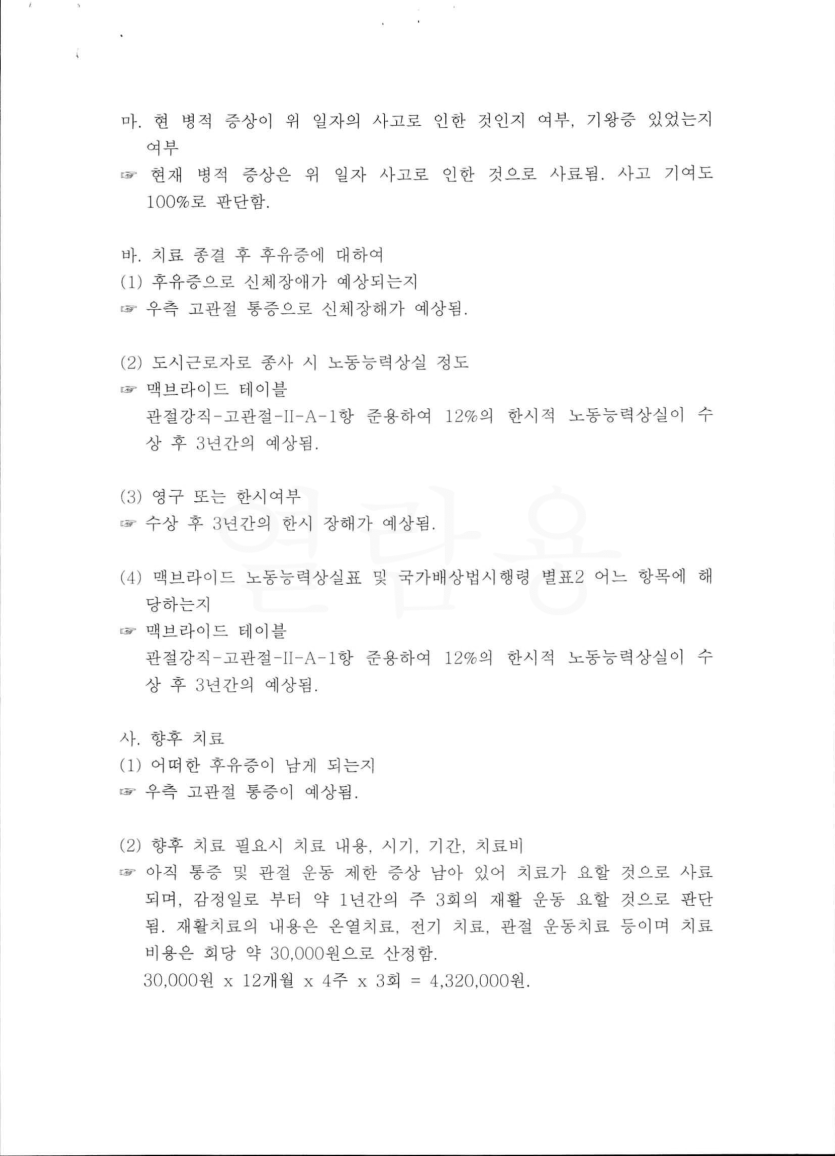 마. 현 병적 증상이 위 일자의 사고로 인한 것인지 여부, 기왕증 있었는지 여부

☞ 현재 병적 증상은 위 일자 사고로 인한 것으로 사료됨. 사고 기여도 100%로 판단함.

바. 치료 종결 후 후유증에 대하여

(1) 후유증으로 신체장애가 예상되는지

☞ 우측 고관절 통증으로 신체장해가 예상됨.

(2) 도시근로자로 종사 시 노동능력상실 정도

☞ 맥브라이드 테이블

관절강직-고관절-II-A-1항 준용하여 12%의 한시적 노동능력상실이 수상 후 3년간의 예상됨.

(3) 영구 또는 한시여부

☞ 수상 후 3년간의 한시 장해가 예상됨.

(4) 맥브라이드 노동능력상실표 및 국가배상법시행령 별표2 어느 항목에 해당하는지

☞ 맥브라이드 테이블

관절강직-고관절-II-A-1항 준용하여 12%의 한시적 노동능력상실이 수상 후 3년간의 예상됨.

사. 향후 치료

(1) 어떠한 후유증이 남게 되는지

☞ 우측 고관절 통증이 예상됨.

(2) 향후 치료 필요시 치료 내용, 시기, 기간, 치료비

☞ 아직 통증 및 관절 운동 제한 증상 남아 있어 치료가 요할 것으로 사료되며, 감정일로 부터 약 1년간의 주 3회의 재활 운동 요할 것으로 판단됨. 재활치료의 내용은 온열치료, 전기 치료, 관절 운동치료 등이며 치료 비용은 회당 약 30,000원으로 산정함.

30,000원 x 12개월 x 4주 x 3회 = 4,320,000원.

열람용